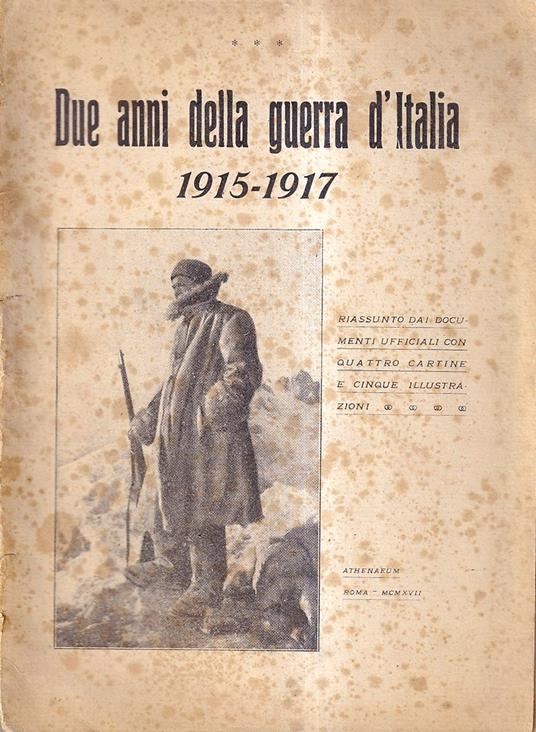 * * *

Due anni della guerra d'Italia

1915-1917

RIASSUNTO DAI DOCUMENTI UFFICIALI CON QUATTRO CARTINE E CINQUE ILLUSTRAZIONI

ATHENAEUM

ROMA - MCMXVII